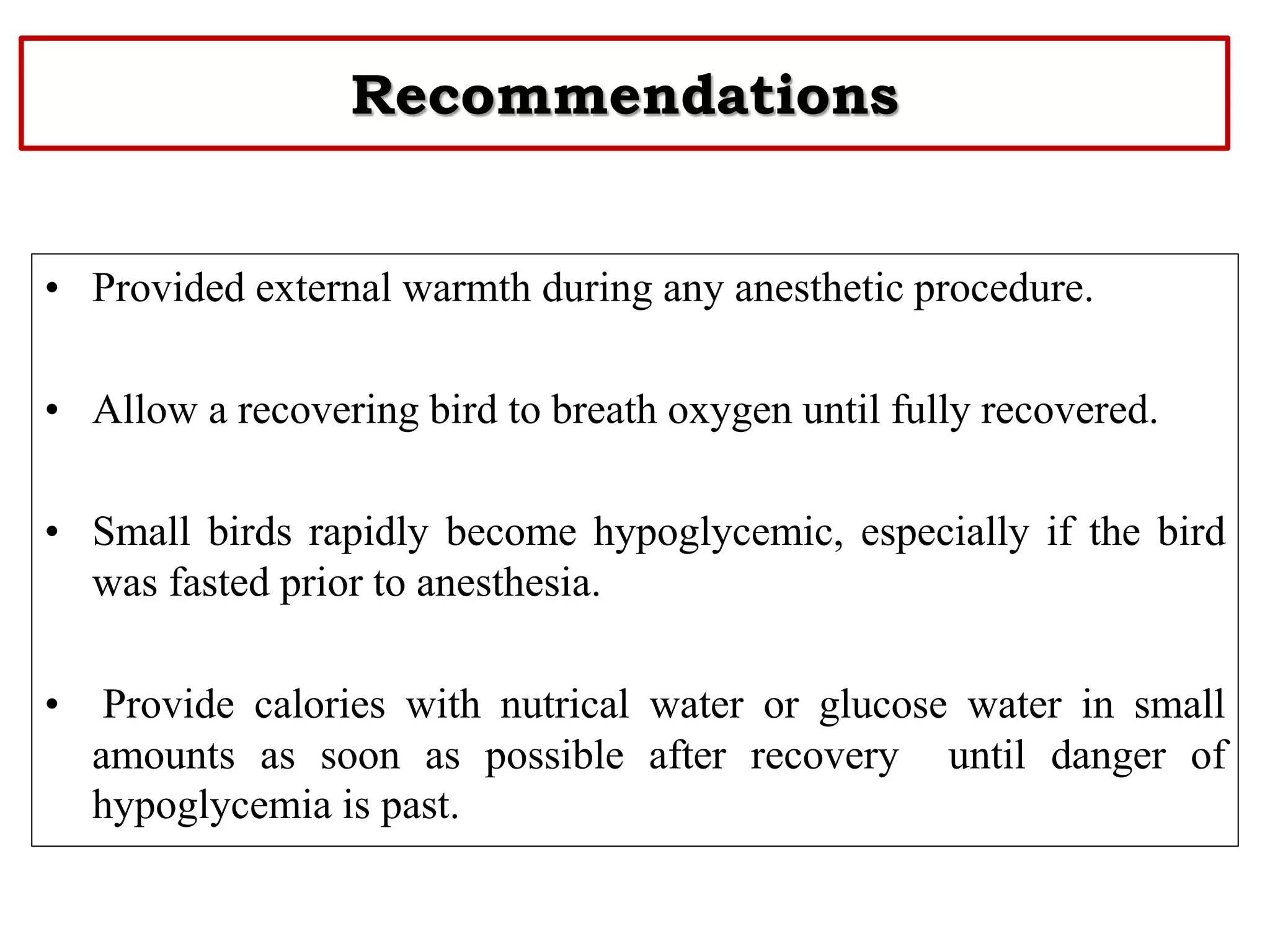 Recommendations

• Provided external warmth during any anesthetic procedure.

• Allow a recovering bird to breath oxygen until fully recovered.

• Small birds rapidly become hypoglycemic, especially if the bird was fasted prior to anesthesia.

• Provide calories with nutrical water or glucose water in small amounts as soon as possible after recovery until danger of hypoglycemia is past.